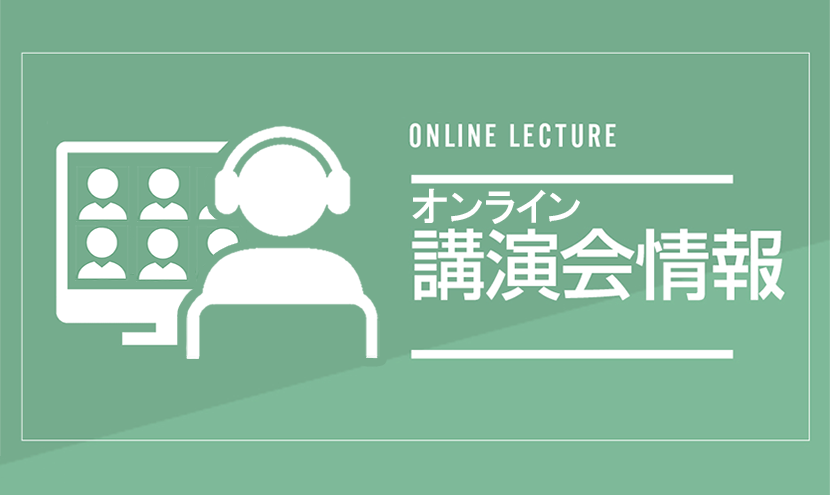 ONLINE LECTURE

オンライン
講演会情報